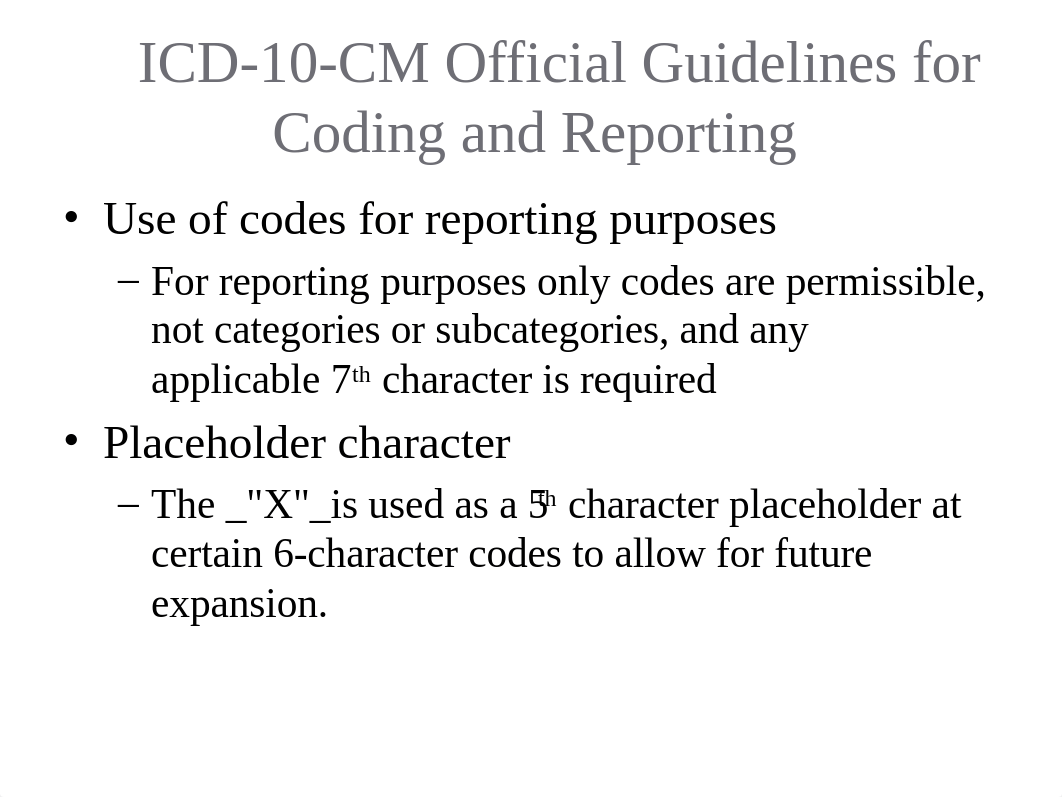 ICD-10-CM Official Guidelines for Coding and Reporting

• Use of codes for reporting purposes

– For reporting purposes only codes are permissible, not categories or subcategories, and any applicable 7th character is required

• Placeholder character

– The _"X"_is used as a 5th character placeholder at certain 6-character codes to allow for future expansion.